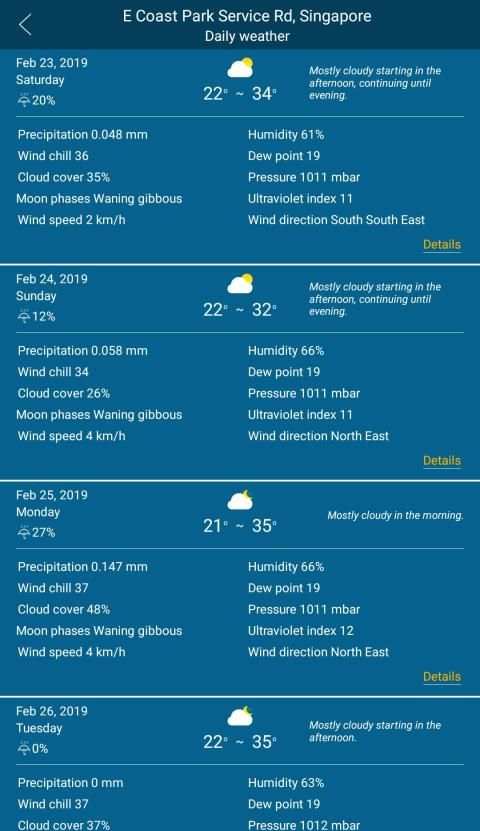 E Coast Park Service Rd, Singapore
Daily weather

Feb 23, 2019
Saturday
20%
22° ~ 34°
Mostly cloudy starting in the afternoon, continuing until evening.

Precipitation 0.048 mm
Wind chill 36
Cloud cover 35%
Moon phases Waning gibbous
Wind speed 2 km/h

Humidity 61%
Dew point 19
Pressure 1011 mbar
Ultraviolet index 11
Wind direction South South East

Details

Feb 24, 2019
Sunday
12%
22° ~ 32°
Mostly cloudy starting in the afternoon, continuing until evening.

Precipitation 0.058 mm
Wind chill 34
Cloud cover 26%
Moon phases Waning gibbous
Wind speed 4 km/h

Humidity 66%
Dew point 19
Pressure 1011 mbar
Ultraviolet index 11
Wind direction North East

Details

Feb 25, 2019
Monday
27%
21° ~ 35°
Mostly cloudy in the morning.

Precipitation 0.147 mm
Wind chill 37
Cloud cover 48%
Moon phases Waning gibbous
Wind speed 4 km/h

Humidity 66%
Dew point 19
Pressure 1011 mbar
Ultraviolet index 12
Wind direction North East

Details

Feb 26, 2019
Tuesday
0%
22° ~ 35°
Mostly cloudy starting in the afternoon.

Precipitation 0 mm
Wind chill 37
Cloud cover 37%

Humidity 63%
Dew point 19
Pressure 1012 mbar